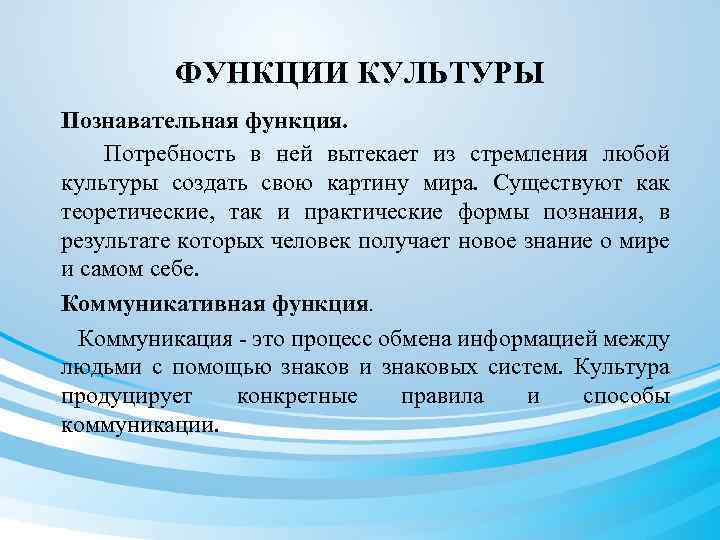 ФУНКЦИИ КУЛЬТУРЫ

Познавательная функция.

Потребность в ней вытекает из стремления любой культуры создать свою картину мира. Существуют как теоретические, так и практические формы познания, в результате которых человек получает новое знание о мире и самом себе.

Коммуникативная функция.

Коммуникация - это процесс обмена информацией между людьми с помощью знаков и знаковых систем. Культура продуцирует конкретные правила и способы коммуникации.